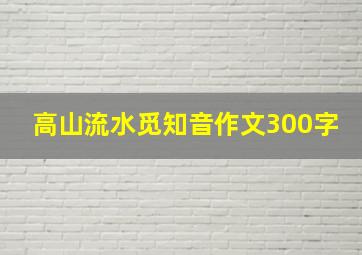 高山流水觅知音作文300字